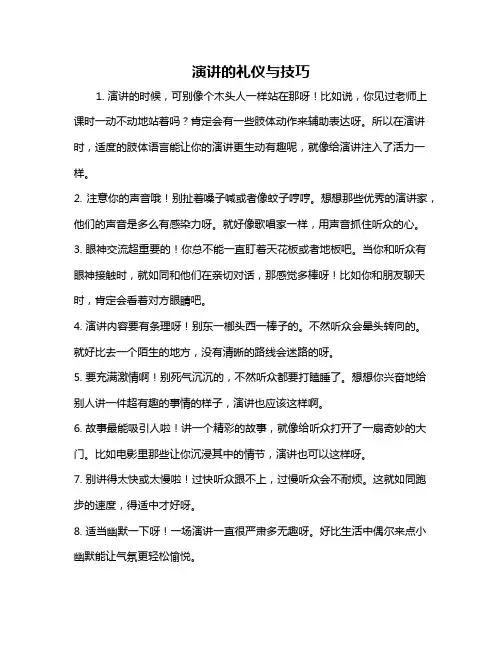 演讲的礼仪与技巧

1. 演讲的时候，可别像个木头人一样站在那呀！比如说，你见过老师上课时一动不动地站着吗？肯定会有一些肢体动作来辅助表达呀。所以在演讲时，适度的肢体语言能让你的演讲更生动有趣呢，就像给演讲注入了活力一样。

2. 注意你的声音哦！别扯着嗓子喊或者像蚊子哼哼。想想那些优秀的演讲家，他们的声音是多么有感染力呀。就好像歌唱家一样，用声音抓住听众的心。

3. 眼神交流超重要的！你总不能一直盯着天花板或者地板吧。当你和听众有眼神接触时，就如同和他们在亲切对话，那感觉多棒呀！比如你和朋友聊天时，肯定会看着对方眼睛吧。

4. 演讲内容要有条理呀！别东一榔头西一棒子的。不然听众会晕头转向的。就好比去一个陌生的地方，没有清晰的路线会迷路的呀。

5. 要充满激情啊！别死气沉沉的，不然听众都要打瞌睡了。想想你兴奋地给别人讲一件超有趣的事情的样子，演讲也应该这样啊。

6. 故事最能吸引人啦！讲一个精彩的故事，就像给听众打开了一扇奇妙的大门。比如电影里那些让你沉浸其中的情节，演讲也可以这样呀。

7. 别讲得太快或太慢啦！过快听众跟不上，过慢听众会不耐烦。这就如同跑步的速度，得适中才好呀。

8. 适当幽默一下呀！一场演讲一直很严肃多无趣呀。好比生活中偶尔来点小幽默能让气氛更轻松愉悦。